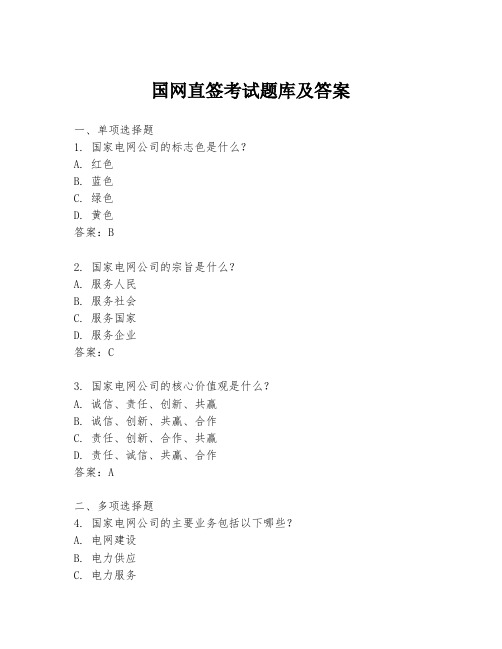 国网直签考试题库及答案

一、单项选择题
1. 国家电网公司的标志色是什么?
A. 红色
B. 蓝色
C. 绿色
D. 黄色
答案：B

2. 国家电网公司的宗旨是什么?
A. 服务人民
B. 服务社会
C. 服务国家
D. 服务企业
答案：C

3. 国家电网公司的核心价值观是什么?
A. 诚信、责任、创新、共赢
B. 诚信、创新、共赢、合作
C. 责任、创新、合作、共赢
D. 责任、诚信、共赢、合作
答案：A

二、多项选择题
4. 国家电网公司的主要业务包括以下哪些?
A. 电网建设
B. 电力供应
C. 电力服务